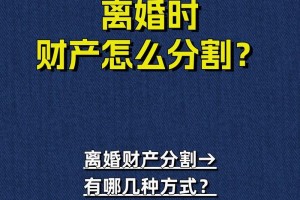 离婚时
财产怎么分割？

离婚财产分割→
有哪几种方式？